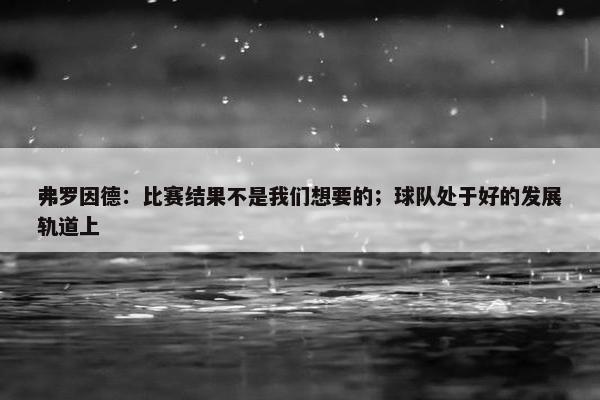 弗罗因德：比赛结果不是我们想要的；球队处于好的发展轨道上